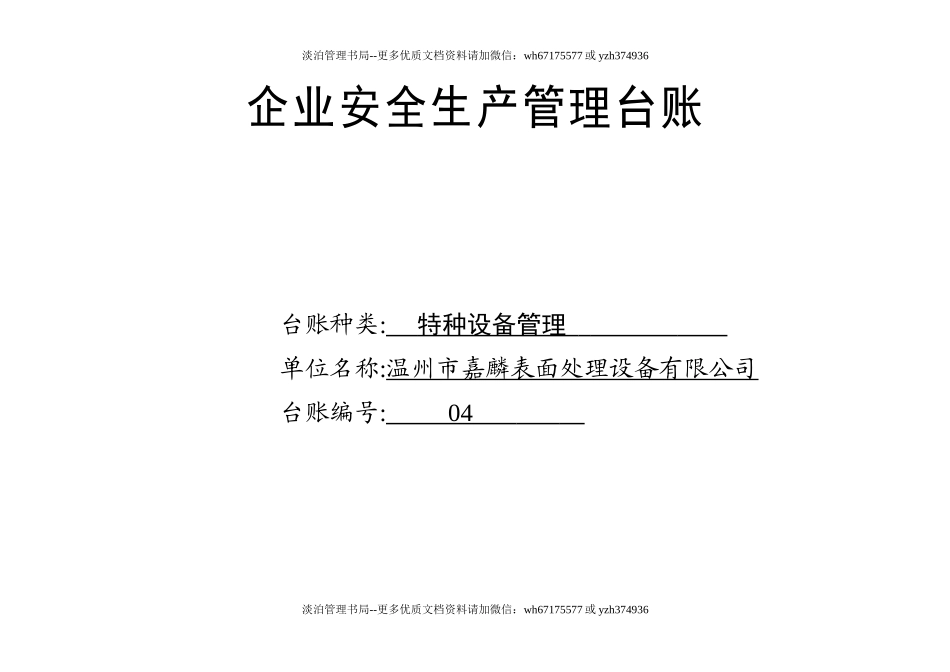 淡泊管理书局--更多优质文档资料请加微信：wh67175577 或 yzh374936

企业安全生产管理台账

台账种类: 特种设备管理

单位名称:温州市嘉麟表面处理设备有限公司

台账编号: 04

淡泊管理书局--更多优质文档资料请加微信：wh67175577 或 yzh374936